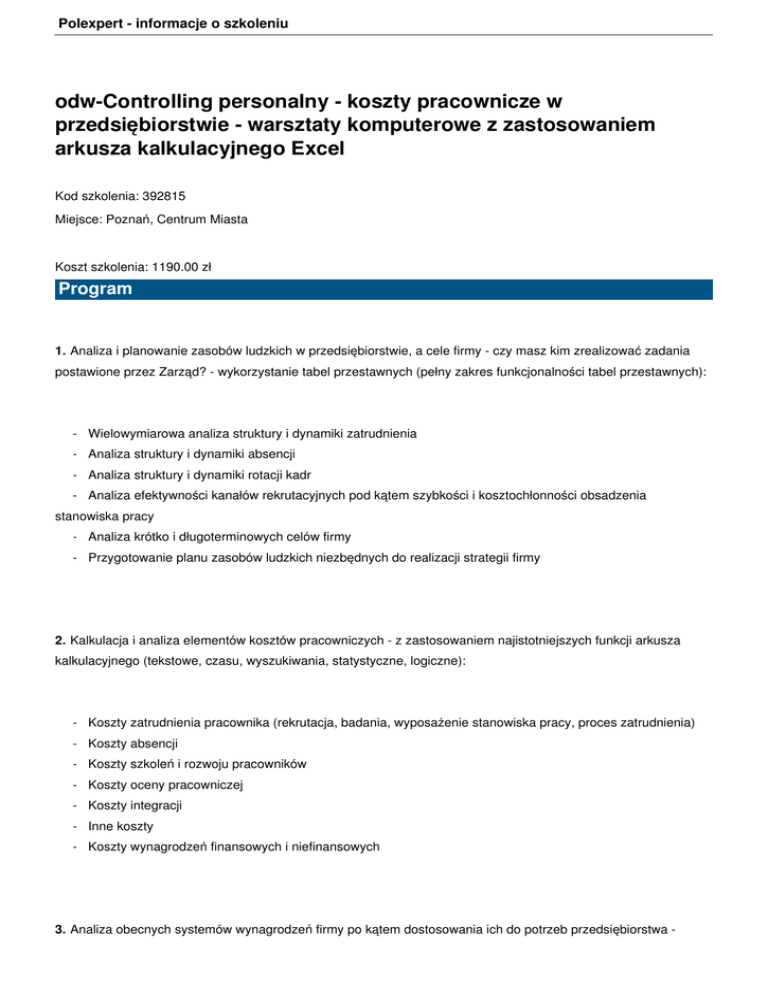 Polexpert - informacje o szkoleniu

odw-Controlling personalny - koszty pracownicze w przedsiębiorstwie - warsztaty komputerowe z zastosowaniem arkusza kalkulacyjnego Excel

Kod szkolenia: 392815

Miejsce: Poznań, Centrum Miasta

Koszt szkolenia: 1190.00 zł

Program

1. Analiza i planowanie zasobów ludzkich w przedsiębiorstwie, a cele firmy - czy masz kim zrealizować zadania postawione przez Zarząd? - wykorzystanie tabel przestawnych (pełny zakres funkcjonalności tabel przestawnych):

- Wielowymiarowa analiza struktury i dynamiki zatrudnienia
- Analiza struktury i dynamiki absencji
- Analiza struktury i dynamiki rotacji kadr
- Analiza efektywności kanałów rekrutacyjnych pod kątem szybkości i kosztochłonności obsadzenia stanowiska pracy
- Analiza krótko i długoterminowych celów firmy
- Przygotowanie planu zasobów ludzkich niezbędnych do realizacji strategii firmy

2. Kalkulacja i analiza elementów kosztów pracowniczych - z zastosowaniem najistotniejszych funkcji arkusza kalkulacyjnego (tekstowe, czasu, wyszukiwania, statystyczne, logiczne):

- Koszty zatrudnienia pracownika (rekrutacja, badania, wyposażenie stanowiska pracy, proces zatrudnienia)
- Koszty absencji
- Koszty szkoleń i rozwoju pracowników
- Koszty oceny pracowniczej
- Koszty integracji
- Inne koszty
- Koszty wynagrodzeń finansowych i niefinansowych

3. Analiza obecnych systemów wynagrodzeń firmy po kątem dostosowania ich do potrzeb przedsiębiorstwa -